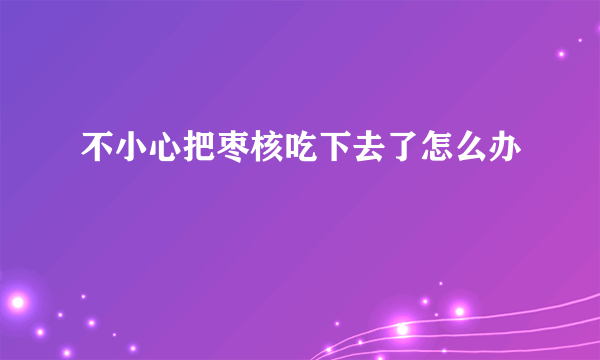 不小心把枣核吃下去了怎么办